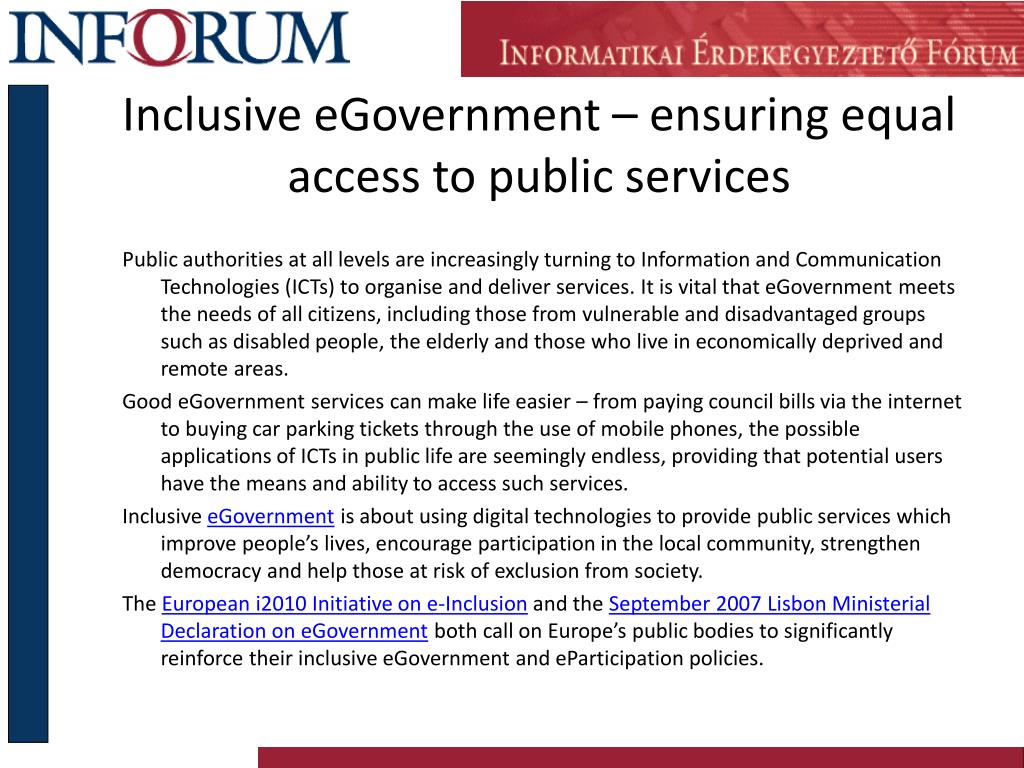 INFORUM

INFORMATIKAI ÉRDEKEGYEZTETŐ FÓRUM

Inclusive eGovernment – ensuring equal access to public services

Public authorities at all levels are increasingly turning to Information and Communication Technologies (ICTs) to organise and deliver services. It is vital that eGovernment meets the needs of all citizens, including those from vulnerable and disadvantaged groups such as disabled people, the elderly and those who live in economically deprived and remote areas.

Good eGovernment services can make life easier – from paying council bills via the internet to buying car parking tickets through the use of mobile phones, the possible applications of ICTs in public life are seemingly endless, providing that potential users have the means and ability to access such services.

Inclusive eGovernment is about using digital technologies to provide public services which improve people's lives, encourage participation in the local community, strengthen democracy and help those at risk of exclusion from society.

The European i2010 Initiative on e-Inclusion and the September 2007 Lisbon Ministerial Declaration on eGovernment both call on Europe's public bodies to significantly reinforce their inclusive eGovernment and eParticipation policies.